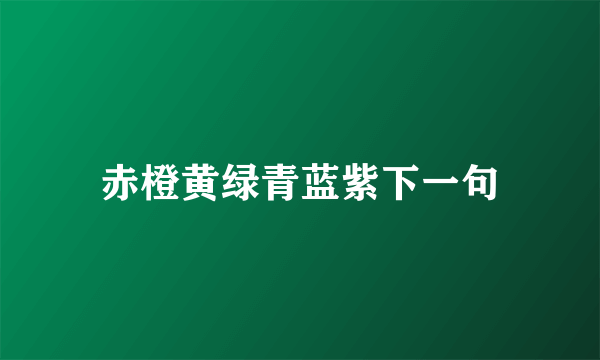 赤橙黄绿青蓝紫下一句